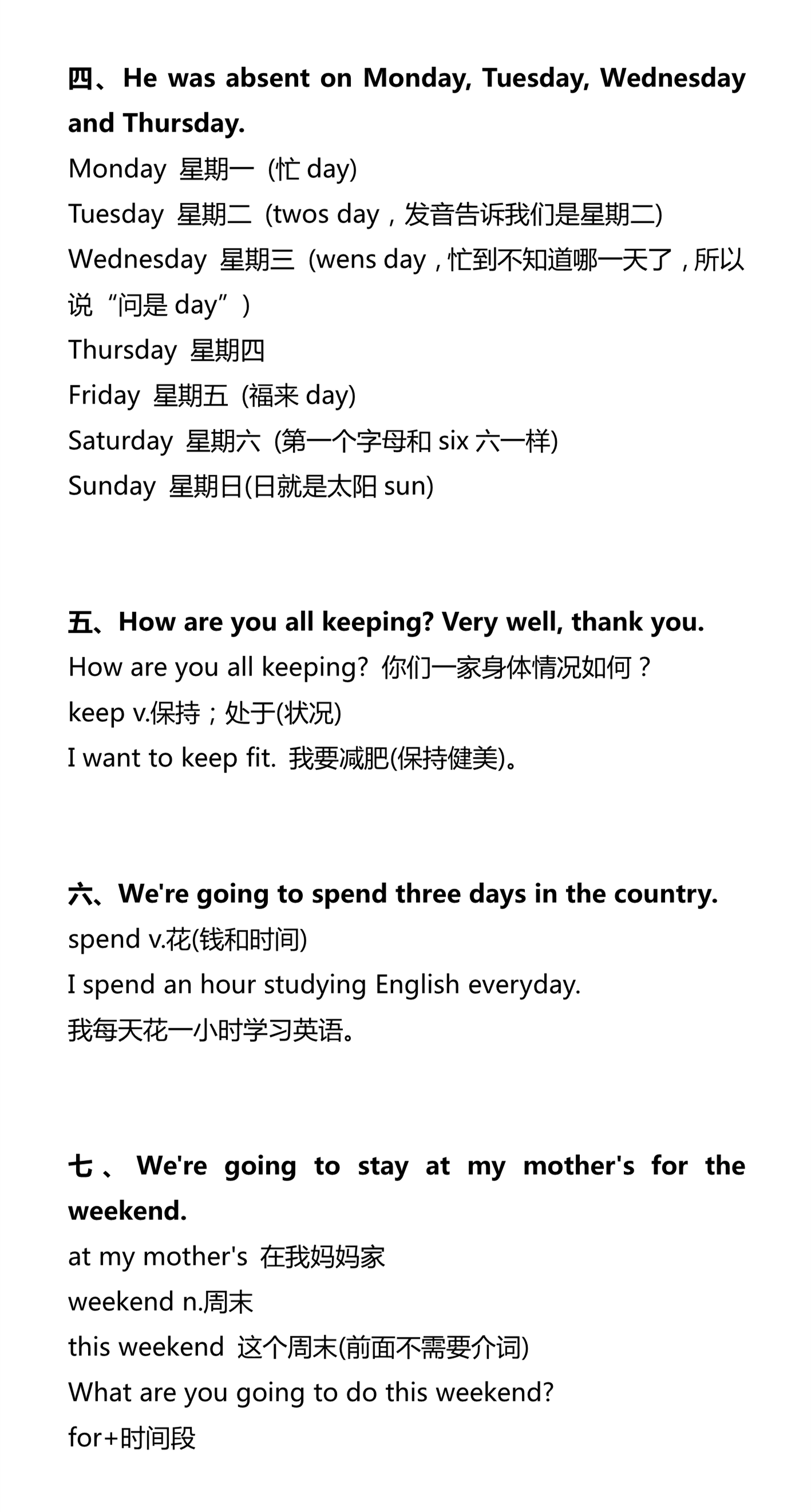 四、He was absent on Monday, Tuesday, Wednesday and Thursday.
Monday 星期一 (忙 day)
Tuesday 星期二 (twos day，发音告诉我们是星期二)
Wednesday 星期三 (wens day，忙到不知道哪一天了，所以说“问是 day”)
Thursday 星期四
Friday 星期五 (福来 day)
Saturday 星期六 (第一个字母和 six 六一样)
Sunday 星期日(日就是太阳 sun)

五、How are you all keeping? Very well, thank you.
How are you all keeping? 你们一家身体情况如何？
keep v.保持；处于(状况)
I want to keep fit. 我要减肥(保持健美)。

六、We're going to spend three days in the country.
spend v.花(钱和时间)
I spend an hour studying English everyday.
我每天花一小时学习英语。

七、We're going to stay at my mother's for the weekend.
at my mother's 在我妈妈家
weekend n.周末
this weekend 这个周末(前面不需要介词)
What are you going to do this weekend?
for+时间段